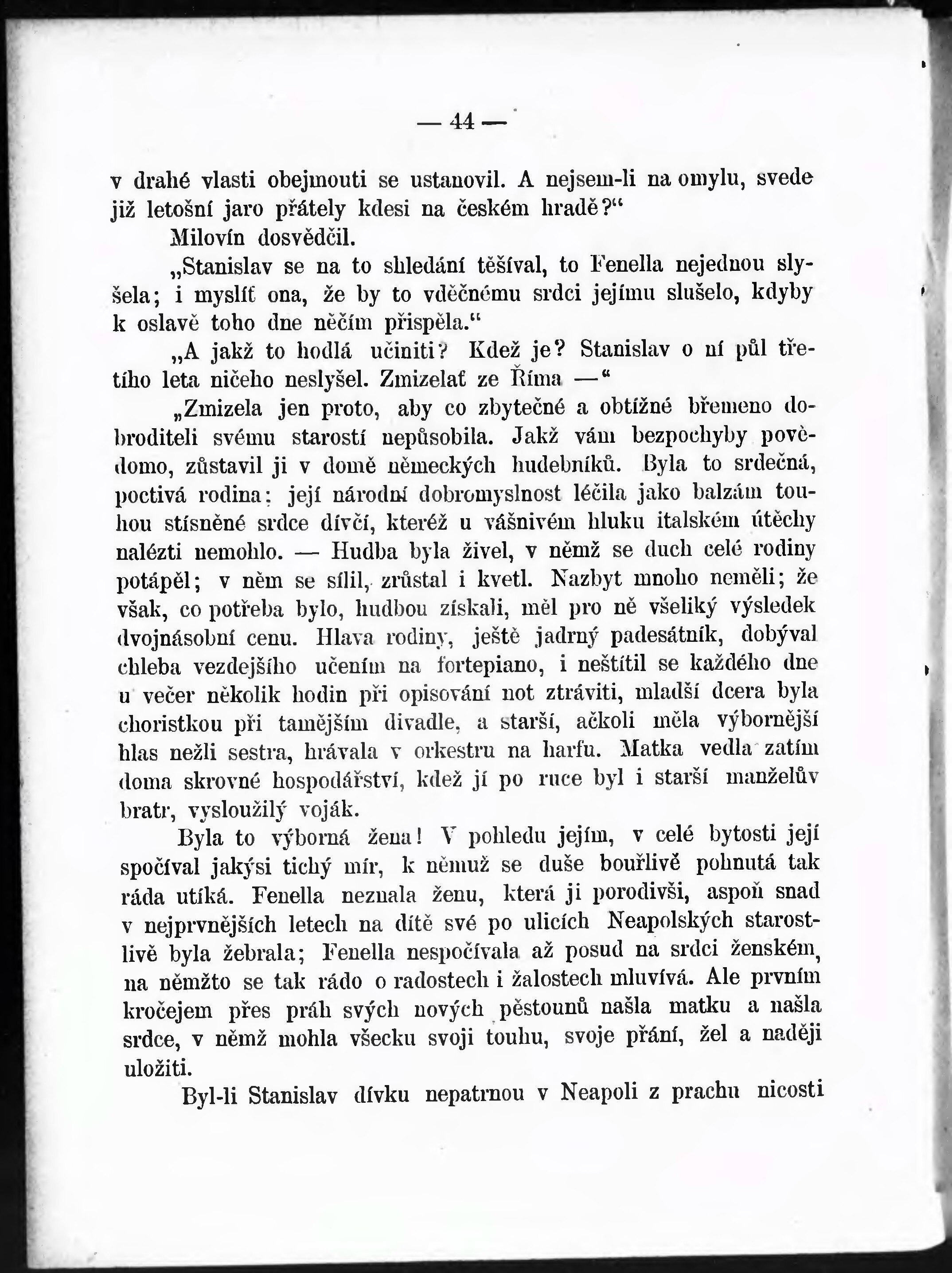 — 44 —

v drahé vlasti obejmouti se ustanovil. A nejsem-li na omylu, svede již letošní jaro přátely kdesi na českém hradě?“

Milovín dosvědčil.

„Stanislav se na to shledání těšíval, to Fenella nejednou slyšela; i myslíť ona, že by to vděčnému srdci jejímu slušelo, kdyby k oslavě toho dne něčím přispěla.“

„A jakž to hodlá učiniti? Kdež je? Stanislav o ní půl třetího leta ničeho neslyšel. Zmizelať ze Říma —“

„Zmizela jen proto, aby co zbytečné a obtížné břemeno dobroditeli svému starostí nepůsobila. Jakž vám bezpochyby povědomo, zůstavil ji v domě německých hudebníků. Byla to srdečná, poctivá rodina; její národní dobromyslnost léčila jako balzám touhou stísněné srdce dívčí, kteréž u vášnivém hluku italském útěchy nalézti nemohlo. — Hudba byla živel, v němž se duch celé rodiny potápěl; v něm se sílil, zrůstal i kvetl. Nazbyt mnoho neměli; že však, co potřeba bylo, hudbou získali, měl pro ně všeliký výsledek dvojnásobní cenu. Hlava rodiny, ještě jadrný padesátník, dobýval chleba vezdejšího učením na fortepiano, i neštítil se každého dne u večer několik hodin při opisování not ztráviti, mladší dcera byla choristkou při tamějším divadle, a starší, ačkoli měla výbornější hlas nežli sestra, hrávala v orkestru na harfu. Matka vedla zatím doma skrovné hospodářství, kdež jí po ruce byl i starší manželův bratr, vysloužilý voják.

Byla to výborná žena! V pohledu jejím, v celé bytosti její spočíval jakýsi tichý mír, k němuž se duše bouřlivě pohnutá tak ráda utíká. Fenella neznala ženu, která ji porodivši, aspoň snad v nejprvnějších letech na dítě své po ulicích Neapolských starostlivě byla žebrala; Fenella nespočívala až posud na srdci ženském, na němžto se tak rádo o radostech i žalostech mluvívá. Ale prvním kročejem přes práh svých nových pěstounů našla matku a našla srdce, v němž mohla všecku svoji touhu, svoje přání, žel a naději uložiti.

Byl-li Stanislav dívku nepatrnou v Neapoli z prachu nicosti